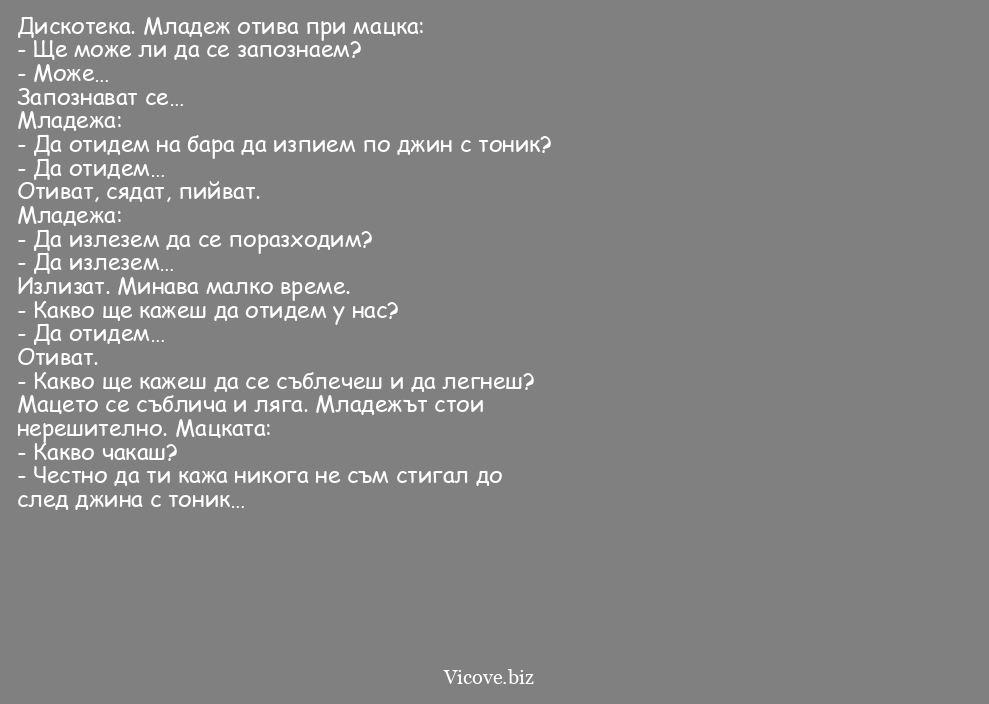 Дискотека. Младеж отива при мацка:
- Ще може ли да се запознаем?
- Може...
Запознават се...
Младежа:
- Да отидем на бара да изпием по джин с тоник?
- Да отидем...
Отиват, сядат, пийват.
Младежа:
- Да излезем да се поразходим?
- Да излезем...
Излизат. Минава малко време.
- Какво ще кажеш да отидем у нас?
- Да отидем...
Отиват.
- Какво ще кажеш да се съблечеш и да легнеш?
Мацето се съблича и ляга. Младежът стои нерешително. Мацката:
- Какво чакаш?
- Честно да ти кажа никога не съм стигал до след джина с тоник...

Vicove.biz